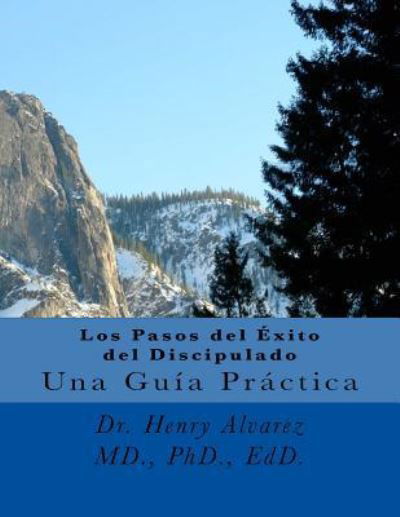 Los Pasos del Éxito del Discipulado
Una Guía Práctica

Dr. Henry Alvaréz
MD., PhD., EdD.